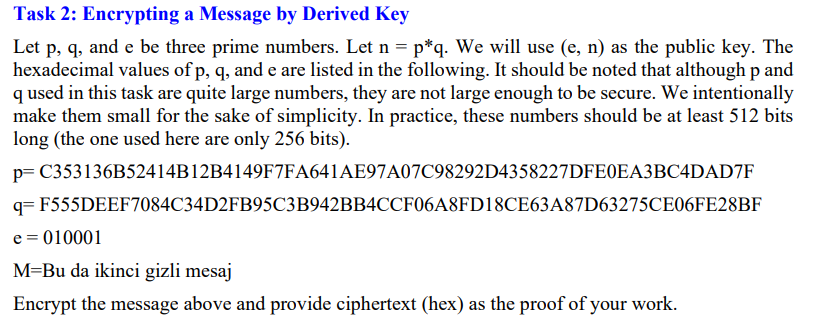 Task 2: Encrypting a Message by Derived Key

Let p, q, and e be three prime numbers. Let n = p*q. We will use (e, n) as the public key. The hexadecimal values of p, q, and e are listed in the following. It should be noted that although p and q used in this task are quite large numbers, they are not large enough to be secure. We intentionally make them small for the sake of simplicity. In practice, these numbers should be at least 512 bits long (the one used here are only 256 bits).

p= C353136B52414B12B4149F7FA641AE97A07C98292D4358227DFE0EA3BC4DAD7F

q= F555DEEF7084C34D2FB95C3B942BB4CCF06A8FD18CE63A87D63275CE06FE28BF

e = 010001

M=Bu da ikinci gizli mesaj

Encrypt the message above and provide ciphertext (hex) as the proof of your work.